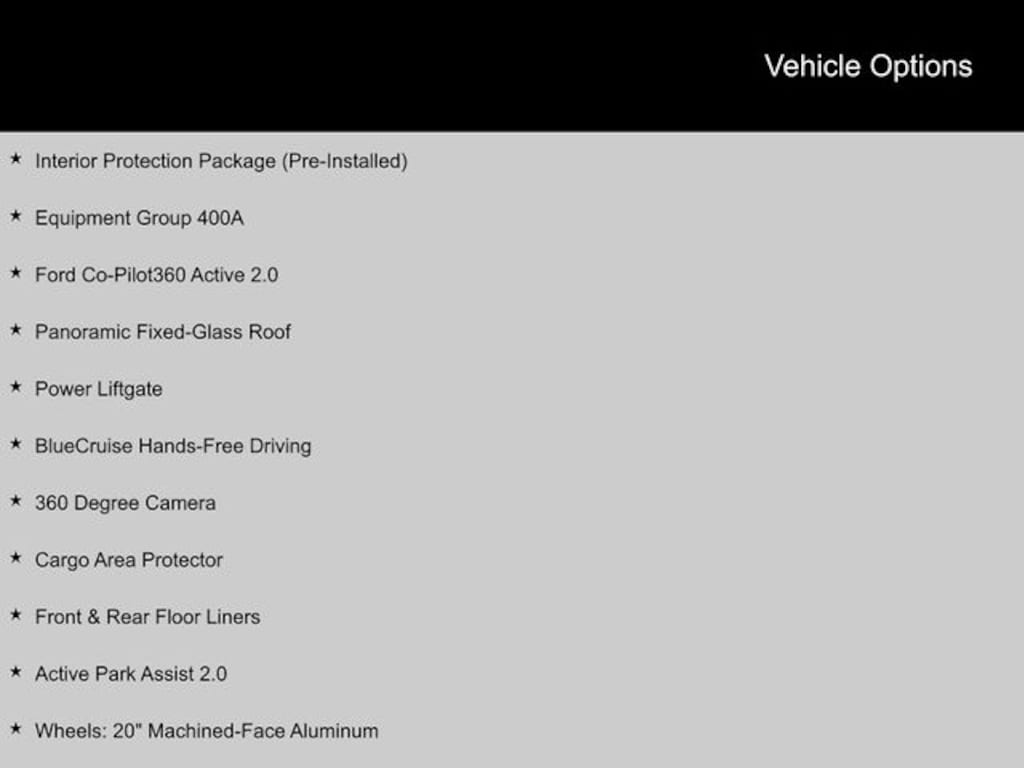 Vehicle Options

★ Interior Protection Package (Pre-Installed)

★ Equipment Group 400A

★ Ford Co-Pilot360 Active 2.0

★ Panoramic Fixed-Glass Roof

★ Power Liftgate

★ BlueCruise Hands-Free Driving

★ 360 Degree Camera

★ Cargo Area Protector

★ Front & Rear Floor Liners

★ Active Park Assist 2.0

★ Wheels: 20" Machined-Face Aluminum